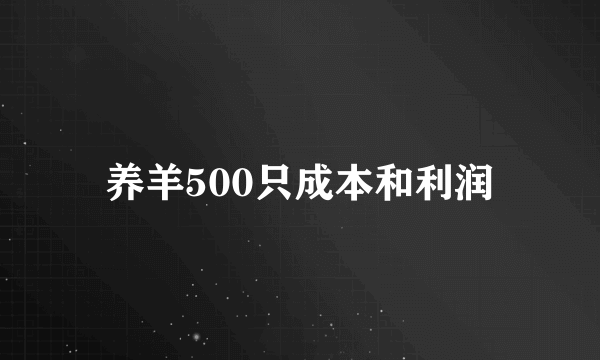 养羊500只成本和利润